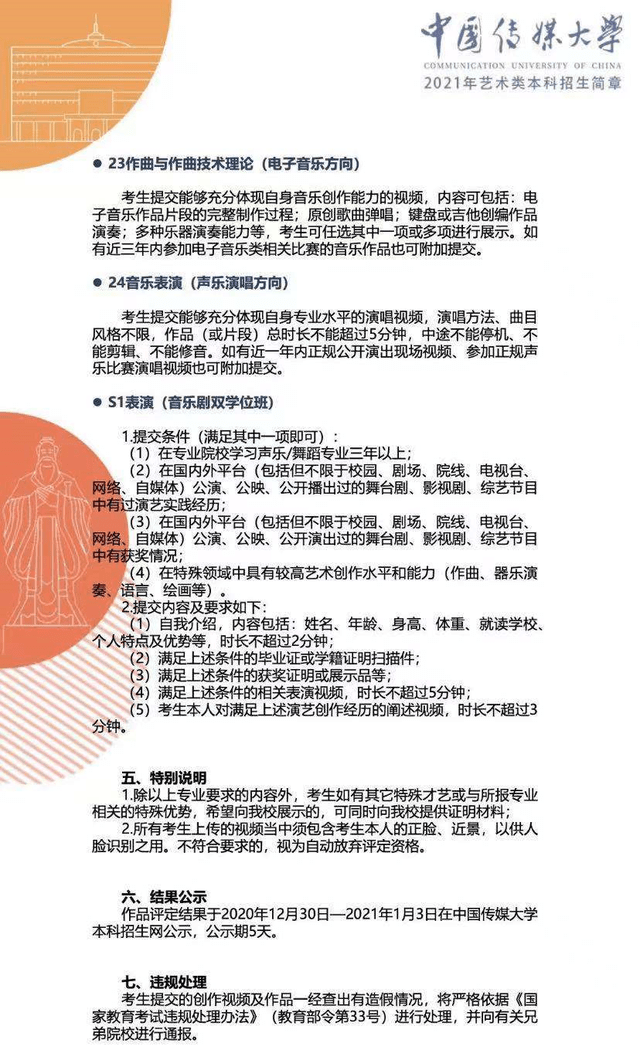 中国传媒大学
COMMUNICATION UNIVERSITY OF CHINA
2021年艺术类本科招生简章

● 23作曲与作曲技术理论（电子音乐方向）

考生提交能够充分体现自身音乐创作能力的视频，内容可包括：电子音乐作品片段的完整制作过程；原创歌曲弹唱；键盘或吉他创编作品演奏；多种乐器演奏能力等，考生可任选其中一项或多项进行展示。如有近三年内参加电子音乐类相关比赛的音乐作品也可附加提交。

● 24音乐表演（声乐演唱方向）

考生提交能够充分体现自身专业水平的演唱视频，演唱方法、曲目风格不限，作品（或片段）总时长不能超过5分钟，中途不能停机、不能剪辑、不能修音。如有近一年内正规公开演出现场视频、参加正规声乐比赛演唱视频也可附加提交。

● S1表演（音乐剧双学位班）

1.提交条件（满足其中一项即可）：
（1）在专业院校学习声乐/舞蹈专业三年以上；
（2）在国内外平台（包括但不限于校园、剧场、院线、电视台、网络、自媒体）公演、公映、公开播出过的舞台剧、影视剧、综艺节目中有过演艺实践经历；
（3）在国内外平台（包括但不限于校园、剧场、院线、电视台、网络、自媒体）公演、公映、公开演出过的舞台剧、影视剧、综艺节目中有获奖情况；
（4）在特殊领域中具有较高艺术创作水平和能力（作曲、器乐演奏、语言、绘画等）。
2.提交内容及要求如下：
（1）自我介绍，内容包括：姓名、年龄、身高、体重、就读学校、个人特点及优势等，时长不超过2分钟；
（2）满足上述条件的毕业证或学籍证明扫描件；
（3）满足上述条件的获奖证明或展示品等；
（4）满足上述条件的相关表演视频，时长不超过5分钟；
（5）考生本人对满足上述演艺创作经历的阐述视频，时长不超过3分钟。

五、特别说明
1.除以上专业要求的内容外，考生如有其它特殊才艺或与所报专业相关的特殊优势，希望向我校展示的，可同时向我校提供证明材料；
2.所有考生上传的视频当中须包含考生本人的正脸、近景，以供人脸识别之用。不符合要求的，视为自动放弃评定资格。

六、结果公示
作品评定结果于2020年12月30日—2021年1月3日在中国传媒大学本科招生网公示，公示期5天。

七、违规处理
考生提交的创作视频及作品一经查出有造假情况，将严格依据《国家教育考试违规处理办法》（教育部令第33号）进行处理，并向有关兄弟院校进行通报。